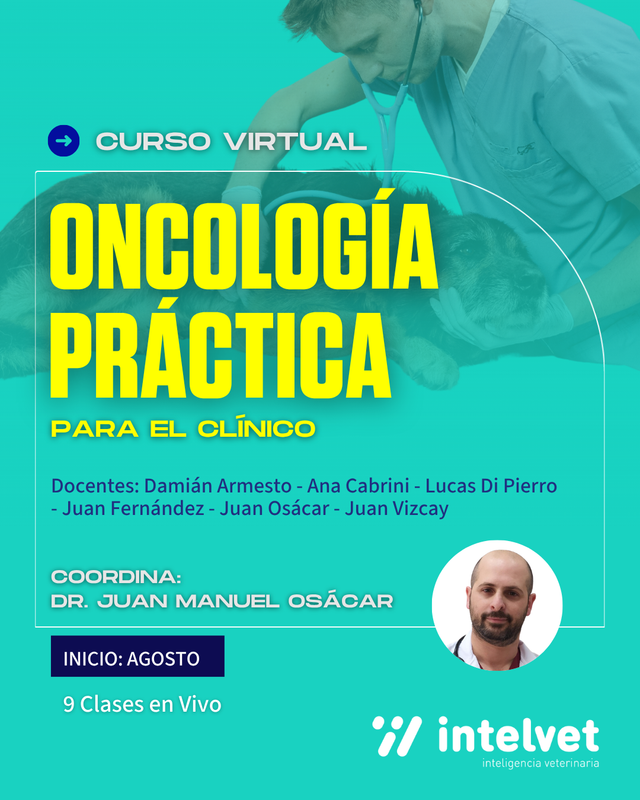 CURSO VIRTUAL

ONCOLOGÍA PRÁCTICA

PARA EL CLÍNICO

Docentes: Damián Armesto - Ana Cabrini - Lucas Di Pierro - Juan Fernández - Juan Osácar - Juan Vizcay

COORDINA:
DR. JUAN MANUEL OSÁCAR

INICIO: AGOSTO

9 Clases en Vivo

intelvet
inteligencia veterinaria